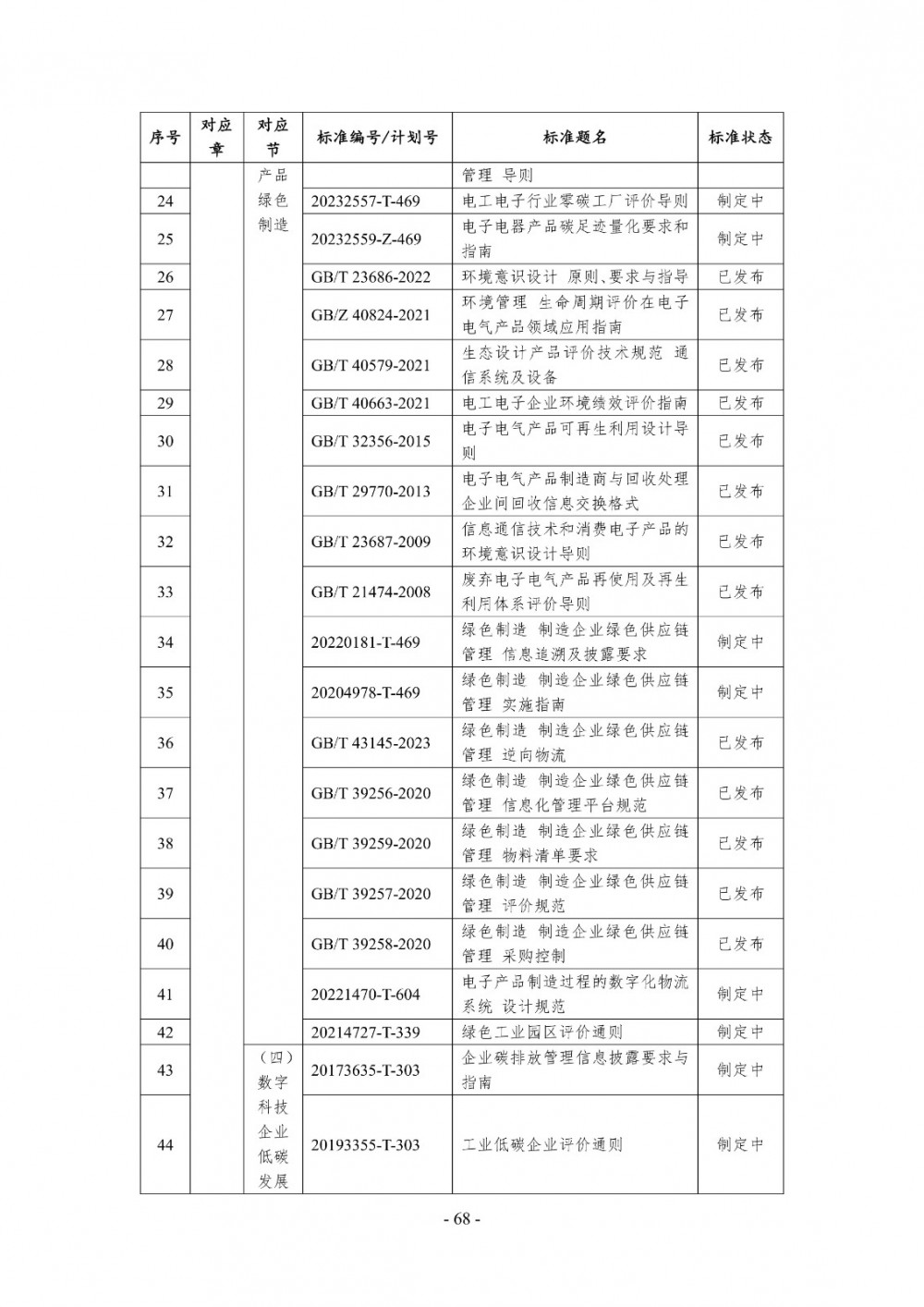 | 序号 | 对应章 | 对应节 | 标准编号/计划号 | 标准题名 | 标准状态 |
|---|---|---|---|---|---|
| | | 产品绿色制造 | | 管理 导则 | |
| 24 | | | 20232557-T-469 | 电工电子行业零碳工厂评价导则 | 制定中 |
| 25 | | | 20232559-Z-469 | 电子电器产品碳足迹量化要求和指南 | 制定中 |
| 26 | | | GB/T 23686-2022 | 环境意识设计 原则、要求与指导 | 已发布 |
| 27 | | | GB/Z 40824-2021 | 环境管理 生命周期评价在电子电气产品领域应用指南 | 已发布 |
| 28 | | | GB/T 40579-2021 | 生态设计产品评价技术规范 通信系统及设备 | 已发布 |
| 29 | | | GB/T 40663-2021 | 电工电子企业环境绩效评价指南 | 已发布 |
| 30 | | | GB/T 32356-2015 | 电子电气产品可再生利用设计导则 | 已发布 |
| 31 | | | GB/T 29770-2013 | 电子电气产品制造商与回收处理企业间回收信息交换格式 | 已发布 |
| 32 | | | GB/T 23687-2009 | 信息通信技术和消费电子产品的环境意识设计导则 | 已发布 |
| 33 | | | GB/T 21474-2008 | 废弃电子电气产品再使用及再生利用体系评价导则 | 已发布 |
| 34 | | | 20220181-T-469 | 绿色制造 制造企业绿色供应链管理 信息追溯及披露要求 | 制定中 |
| 35 | | | 20204978-T-469 | 绿色制造 制造企业绿色供应链管理 实施指南 | 制定中 |
| 36 | | | GB/T 43145-2023 | 绿色制造 制造企业绿色供应链管理 逆向物流 | 已发布 |
| 37 | | | GB/T 39256-2020 | 绿色制造 制造企业绿色供应链管理 信息化管理平台规范 | 已发布 |
| 38 | | | GB/T 39259-2020 | 绿色制造 制造企业绿色供应链管理 物料清单要求 | 已发布 |
| 39 | | | GB/T 39257-2020 | 绿色制造 制造企业绿色供应链管理 评价规范 | 已发布 |
| 40 | | | GB/T 39258-2020 | 绿色制造 制造企业绿色供应链管理 采购控制 | 已发布 |
| 41 | | | 20221470-T-604 | 电子产品制造过程的数字化物流系统 设计规范 | 制定中 |
| 42 | | | 20214727-T-339 | 绿色工业园区评价通则 | 制定中 |
| 43 | | （四）数字科技企业低碳发展 | 20173635-T-303 | 企业碳排放管理信息披露要求与指南 | 制定中 |
| 44 | | | 20193355-T-303 | 工业低碳企业评价通则 | 制定中 |

- 68 -